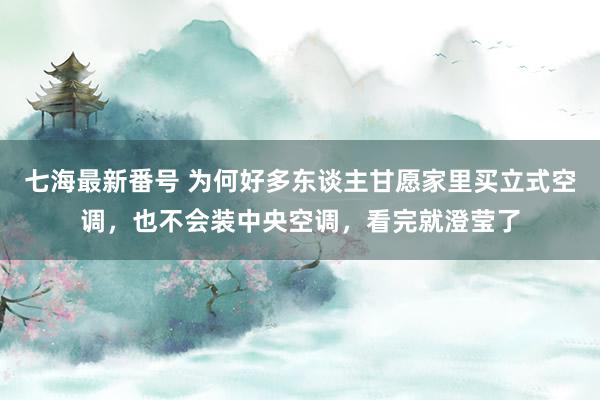 七海最新番号 为何好多东谈主甘愿家里买立式空调，也不会装中央空调，看完就澄莹了